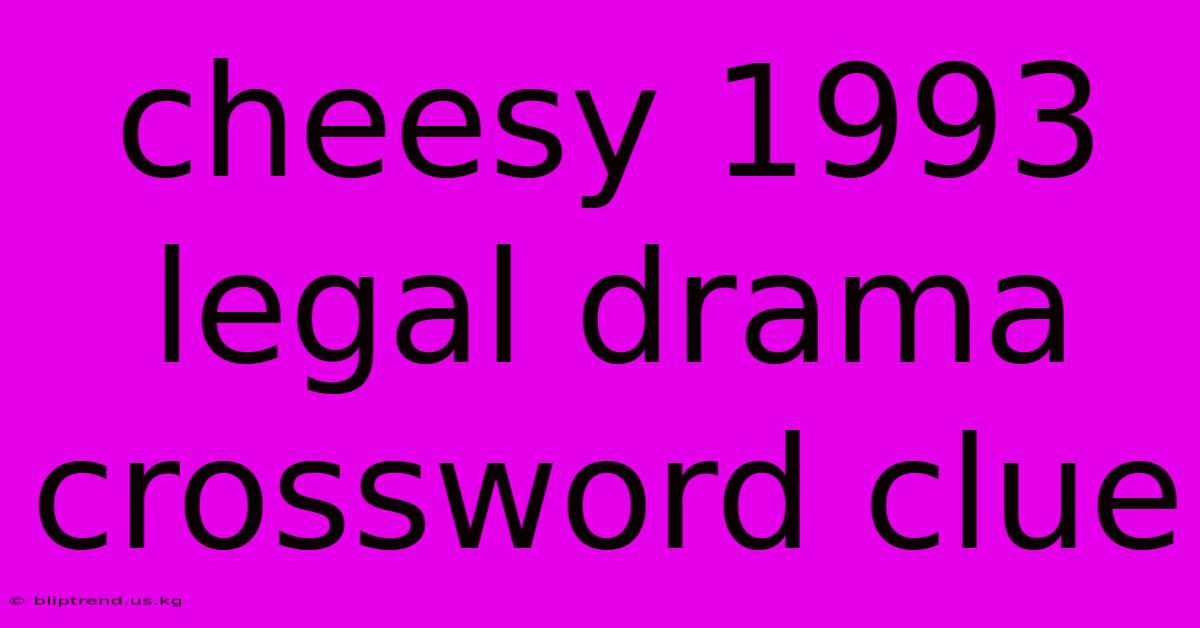 cheesy 1993 legal drama crossword clue

© bliptrend.us.kg